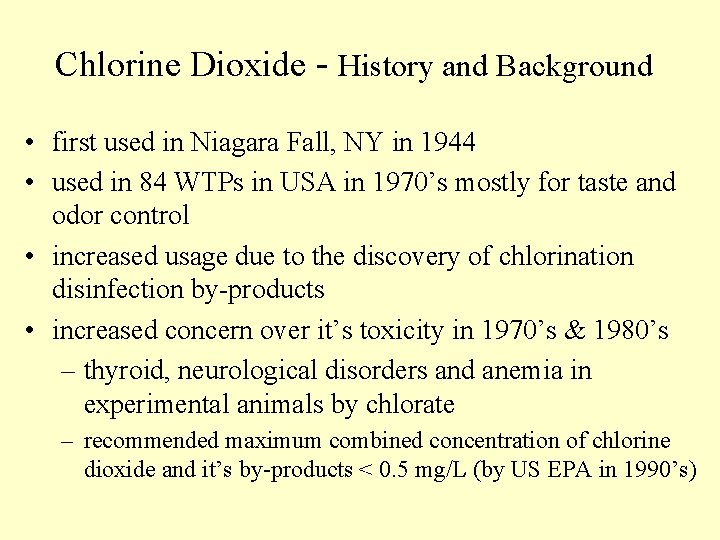 Chlorine Dioxide - History and Background

• first used in Niagara Fall, NY in 1944
• used in 84 WTPs in USA in 1970’s mostly for taste and odor control
• increased usage due to the discovery of chlorination disinfection by-products
• increased concern over it’s toxicity in 1970’s & 1980’s
– thyroid, neurological disorders and anemia in experimental animals by chlorate
– recommended maximum combined concentration of chlorine dioxide and it’s by-products < 0.5 mg/L (by US EPA in 1990’s)